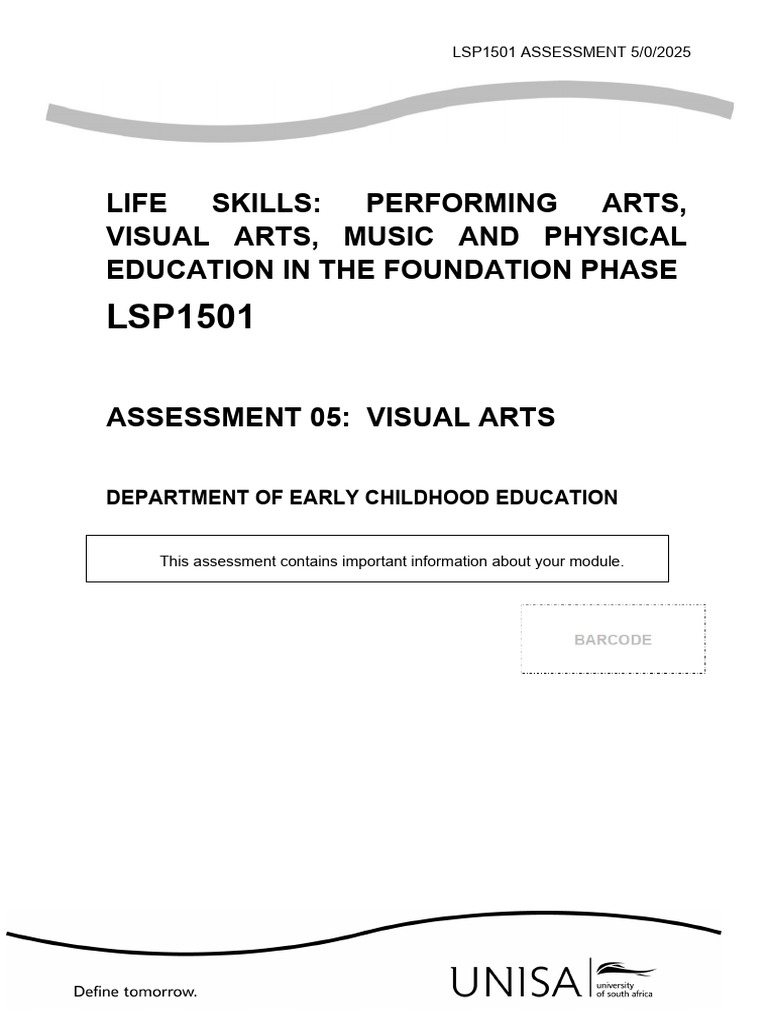 LSP1501 ASSESSMENT 5/0/2025

LIFE SKILLS: PERFORMING ARTS, VISUAL ARTS, MUSIC AND PHYSICAL EDUCATION IN THE FOUNDATION PHASE

LSP1501

ASSESSMENT 05: VISUAL ARTS

DEPARTMENT OF EARLY CHILDHOOD EDUCATION

This assessment contains important information about your module.

BARCODE

Define tomorrow.

UNISA university of south africa